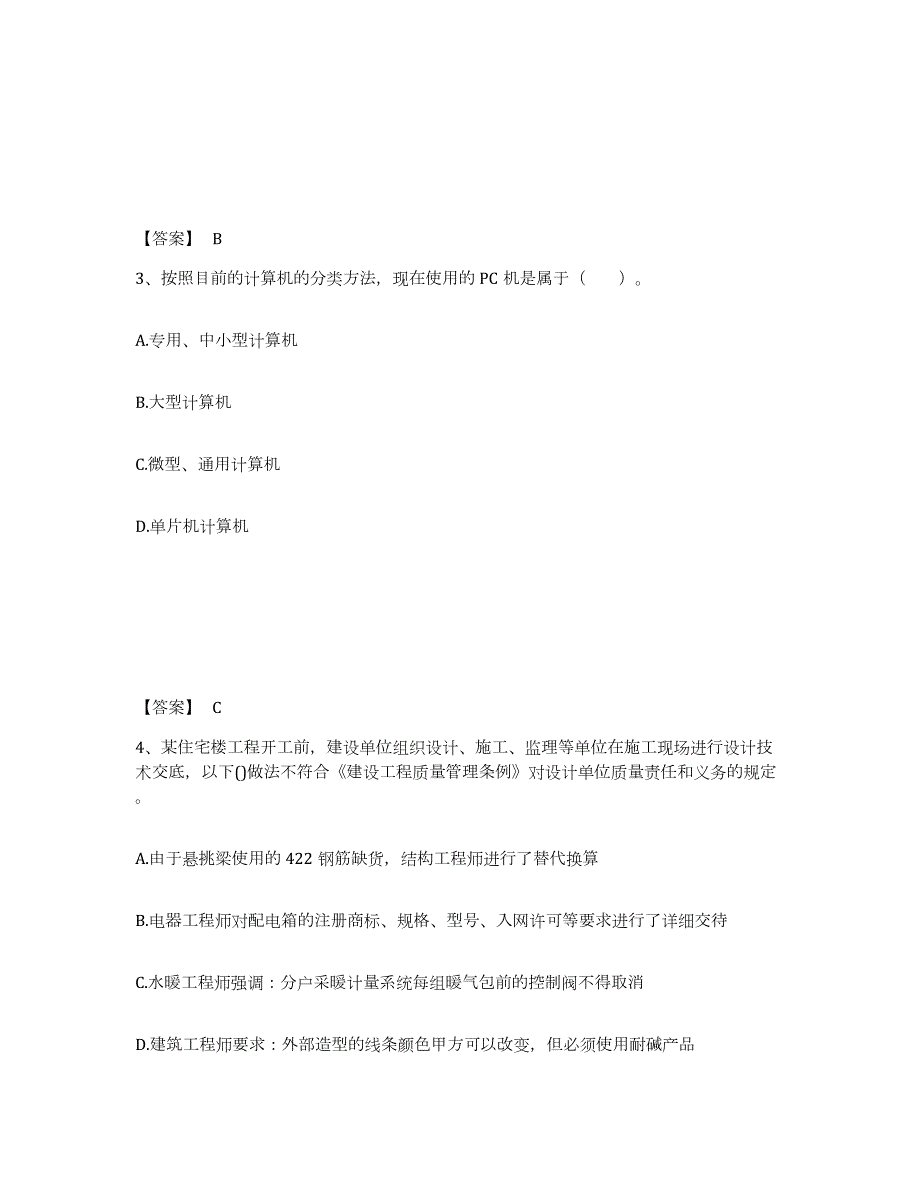 【答案】 B

3、按照目前的计算机的分类方法，现在使用的 PC 机是属于（ ）。

A.专用、中小型计算机

B.大型计算机

C.微型、通用计算机

D.单片机计算机

【答案】 C

4、某住宅楼工程开工前，建设单位组织设计、施工、监理等单位在施工现场进行设计技术交底，以下()做法不符合《建设工程质量管理条例》对设计单位质量责任和义务的规定。

A.由于悬挑梁使用的 422 钢筋缺货，结构工程师进行了替代换算

B.电器工程师对配电箱的注册商标、规格、型号、入网许可等要求进行了详细交待

C.水暖工程师强调：分户采暖计量系统每组暖气包前的控制阀不得取消

D.建筑工程师要求：外部造型的线条颜色甲方可以改变，但必须使用耐碱产品